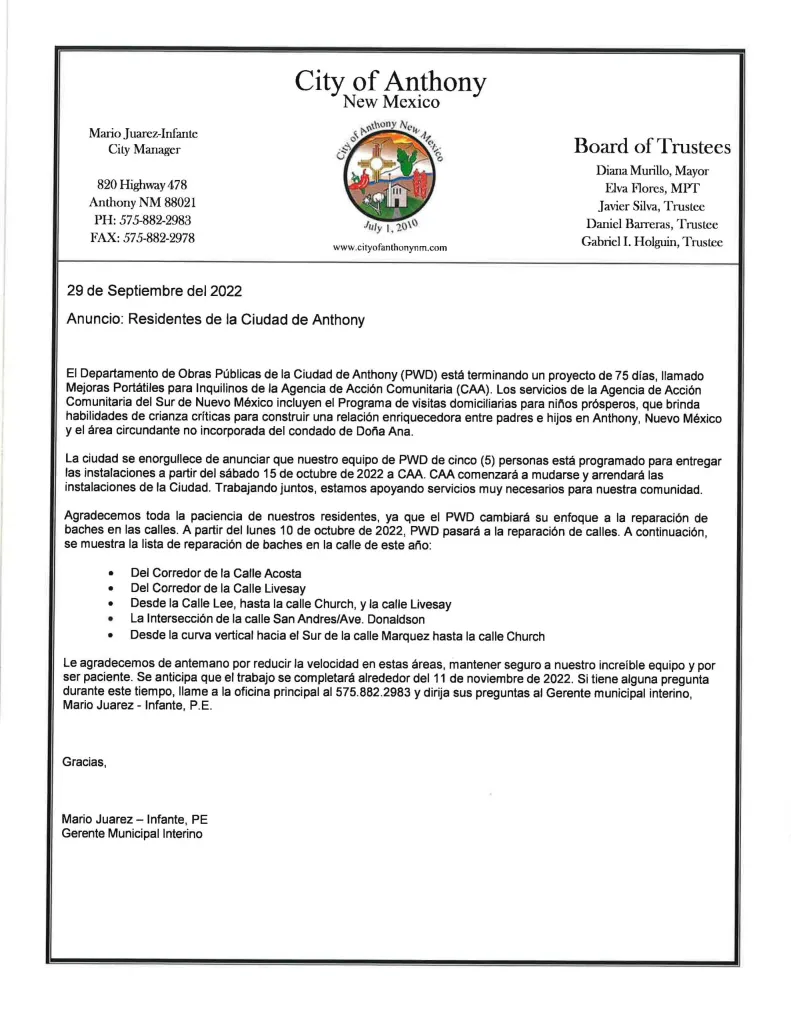 City of Anthony
New Mexico

Mario Juarez-Infante
City Manager

820 Highway 478
Anthony NM 88021
PH: 575-882-2983
FAX: 575-882-2978

City of Anthony New Mexico
July 1, 2010
www.cityofanthonynm.com

Board of Trustees
Diana Murillo, Mayor
Elva Flores, MPT
Javier Silva, Trustee
Daniel Barreras, Trustee
Gabriel I. Holguin, Trustee

29 de Septiembre del 2022

Anuncio: Residentes de la Ciudad de Anthony

El Departamento de Obras Públicas de la Ciudad de Anthony (PWD) está terminando un proyecto de 75 días, llamado Mejoras Portátiles para Inquilinos de la Agencia de Acción Comunitaria (CAA). Los servicios de la Agencia de Acción Comunitaria del Sur de Nuevo México incluyen el Programa de visitas domiciliarias para niños prósperos, que brinda habilidades de crianza críticas para construir una relación enriquecedora entre padres e hijos en Anthony, Nuevo México y el área circundante no incorporada del condado de Doña Ana.

La ciudad se enorgullece de anunciar que nuestro equipo de PWD de cinco (5) personas está programado para entregar las instalaciones a partir del sábado 15 de octubre de 2022 a CAA. CAA comenzará a mudarse y arrendará las instalaciones de la Ciudad. Trabajando juntos, estamos apoyando servicios muy necesarios para nuestra comunidad.

Agradecemos toda la paciencia de nuestros residentes, ya que el PWD cambiará su enfoque a la reparación de baches en las calles. A partir del lunes 10 de octubre de 2022, PWD pasará a la reparación de calles. A continuación, se muestra la lista de reparación de baches en la calle de este año:

• Del Corredor de la Calle Acosta
• Del Corredor de la Calle Livesay
• Desde la Calle Lee, hasta la calle Church, y la calle Livesay
• La Intersección de la calle San Andres/Ave. Donaldson
• Desde la curva vertical hacia el Sur de la calle Marquez hasta la calle Church

Le agradecemos de antemano por reducir la velocidad en estas áreas, mantener seguro a nuestro increíble equipo y por ser paciente. Se anticipa que el trabajo se completará alrededor del 11 de noviembre de 2022. Si tiene alguna pregunta durante este tiempo, llame a la oficina principal al 575.882.2983 y dirija sus preguntas al Gerente municipal interino, Mario Juarez - Infante, P.E.

Gracias,

Mario Juarez – Infante, PE
Gerente Municipal Interino